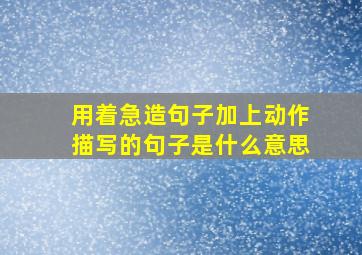 用着急造句子加上动作描写的句子是什么意思